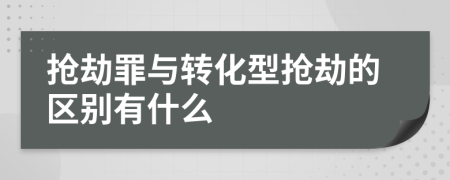 抢劫罪与转化型抢劫的区别有什么